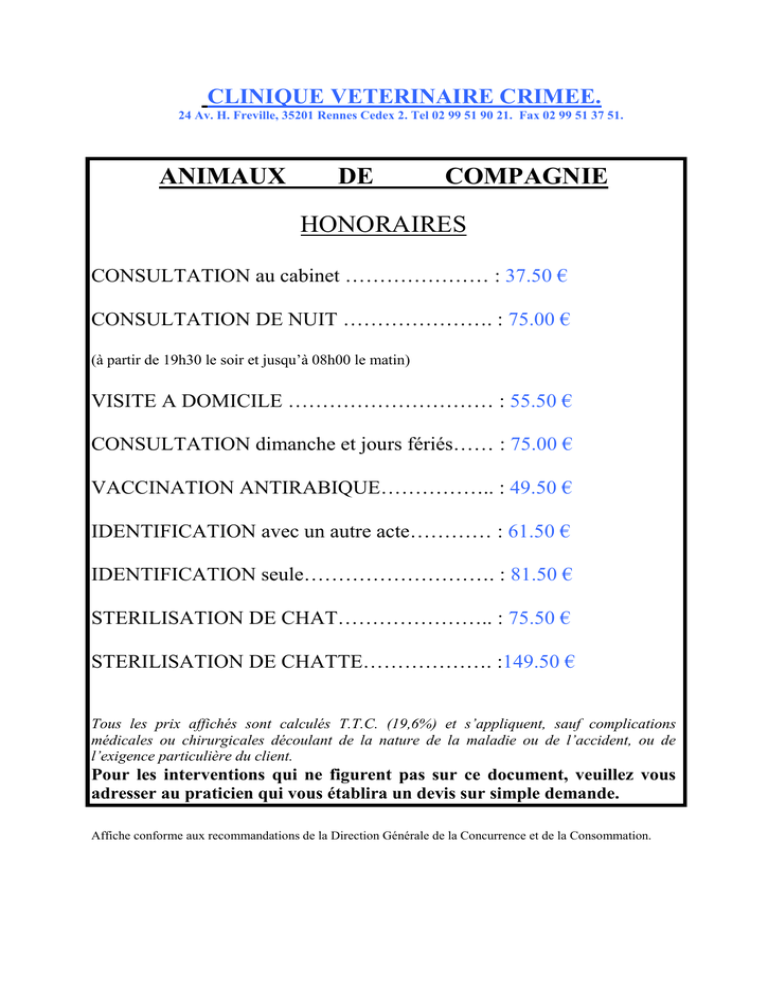 CLINIQUE VETERINAIRE CRIMEE.
24 Av. H. Freville, 35201 Rennes Cedex 2. Tel 02 99 51 90 21. Fax 02 99 51 37 51.

ANIMAUX DE COMPAGNIE

HONORAIRES

CONSULTATION au cabinet ………………… : 37.50 €

CONSULTATION DE NUIT …………………. : 75.00 €

(à partir de 19h30 le soir et jusqu'à 08h00 le matin)

VISITE A DOMICILE ………………………… : 55.50 €

CONSULTATION dimanche et jours fériés…… : 75.00 €

VACCINATION ANTIRABIQUE…………….. : 49.50 €

IDENTIFICATION avec un autre acte………… : 61.50 €

IDENTIFICATION seule………………………. : 81.50 €

STERILISATION DE CHAT………………….. : 75.50 €

STERILISATION DE CHATTE………………. :149.50 €

Tous les prix affichés sont calculés T.T.C. (19,6%) et s'appliquent, sauf complications médicales ou chirurgicales découlant de la nature de la maladie ou de l'accident, ou de l'exigence particulière du client.

Pour les interventions qui ne figurent pas sur ce document, veuillez vous adresser au praticien qui vous établira un devis sur simple demande.

Affiche conforme aux recommandations de la Direction Générale de la Concurrence et de la Consommation.